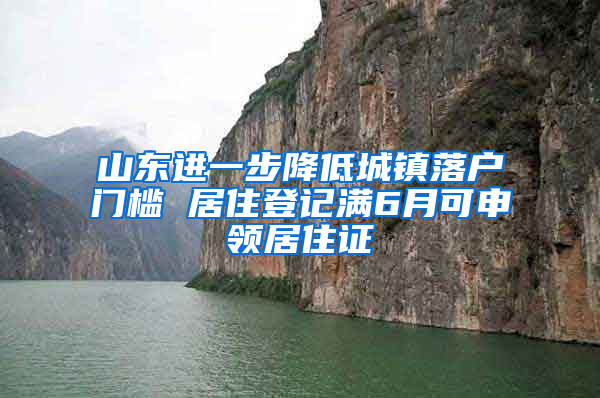 山东进一步降低城镇落户门槛 居住登记满6月可申领居住证